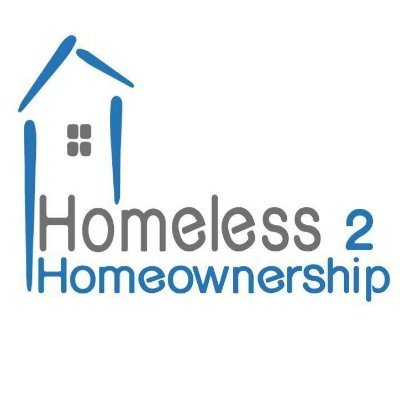 Homeless 2
Homeownership